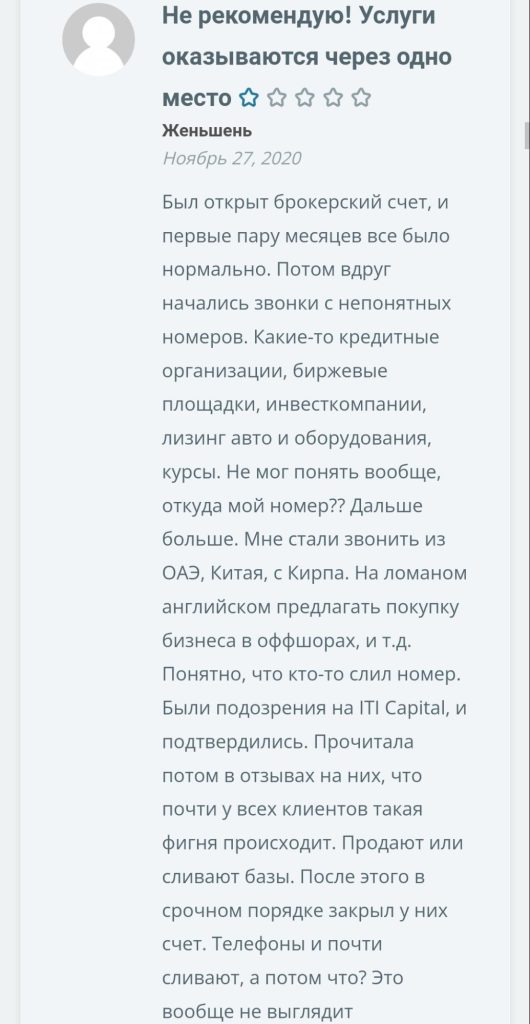 Не рекомендую! Услуги оказываются через одно место

Женьшень
Ноябрь 27, 2020

Был открыт брокерский счет, и первые пару месяцев все было нормально. Потом вдруг начались звонки с непонятных номеров. Какие-то кредитные организации, биржевые площадки, инвесткомпании, лизинг авто и оборудования, курсы. Не мог понять вообще, откуда мой номер?? Дальше больше. Мне стали звонить из ОАЭ, Китая, с Кирпа. На ломаном английском предлагать покупку бизнеса в оффшорах, и т.д. Понятно, что кто-то слил номер. Были подозрения на ITI Capital, и подтвердились. Прочитала потом в отзывах на них, что почти у всех клиентов такая фигня происходит. Продают или сливают базы. После этого в срочном порядке закрыл у них счет. Телефоны и почти сливают, а потом что? Это вообще не выглядит